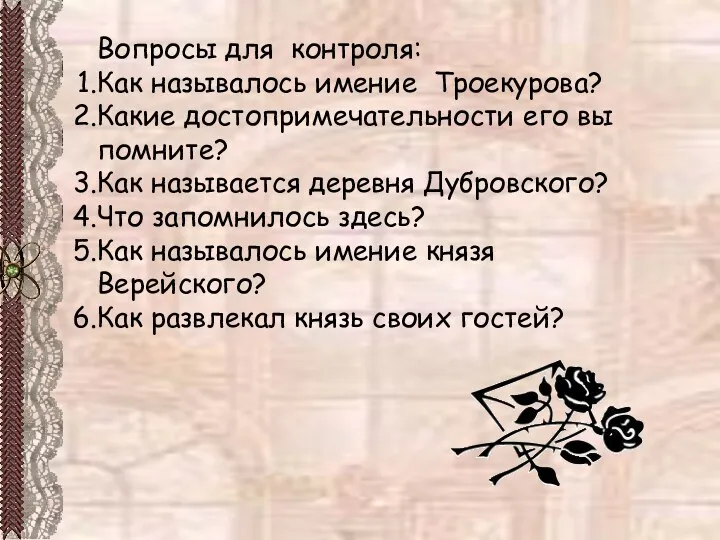 Вопросы для контроля:
1.Как называлось имение Троекурова?
2.Какие достопримечательности его вы помните?
3.Как называется деревня Дубровского?
4.Что запомнилось здесь?
5.Как называлось имение князя Верейского?
6.Как развлекал князь своих гостей?